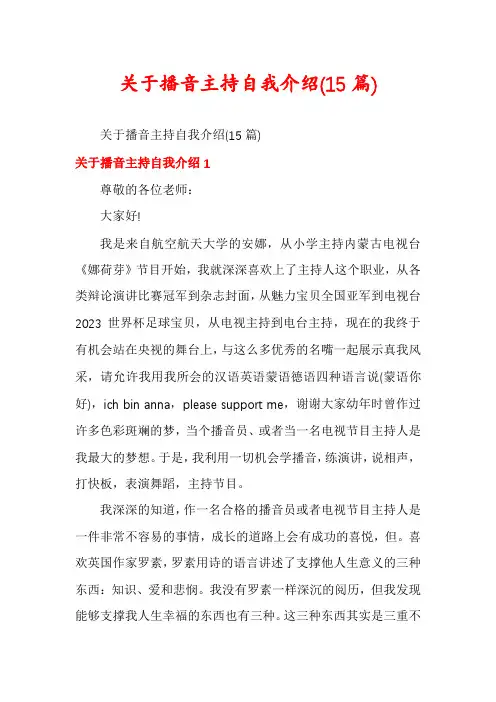 关于播音主持自我介绍(15 篇)

关于播音主持自我介绍(15 篇)

关于播音主持自我介绍 1

尊敬的各位老师：

大家好!

我是来自航空航天大学的安娜，从小学主持内蒙古电视台《娜荷芽》节目开始，我就深深喜欢上了主持人这个职业，从各类辩论演讲比赛冠军到杂志封面，从魅力宝贝全国亚军到电视台 2023 世界杯足球宝贝，从电视主持到电台主持，现在的我终于有机会站在央视的舞台上，与这么多优秀的名嘴一起展示真我风采，请允许我用我所会的汉语英语蒙语德语四种语言说(蒙语你好)，ich bin anna，please support me，谢谢大家幼年时曾作过许多色彩斑斓的梦，当个播音员、或者当一名电视节目主持人是我最大的梦想。于是，我利用一切机会学播音，练演讲，说相声，打快板，表演舞蹈，主持节目。

我深深的知道，作一名合格的播音员或者电视节目主持人是一件非常不容易的事情，成长的道路上会有成功的喜悦，但。喜欢英国作家罗素，罗素用诗的语言讲述了支撑他人生意义的三种东西：知识、爱和悲悯。我没有罗素一样深沉的阅历，但我发现能够支撑我人生幸福的东西也有三种。这三种东西其实是三重不